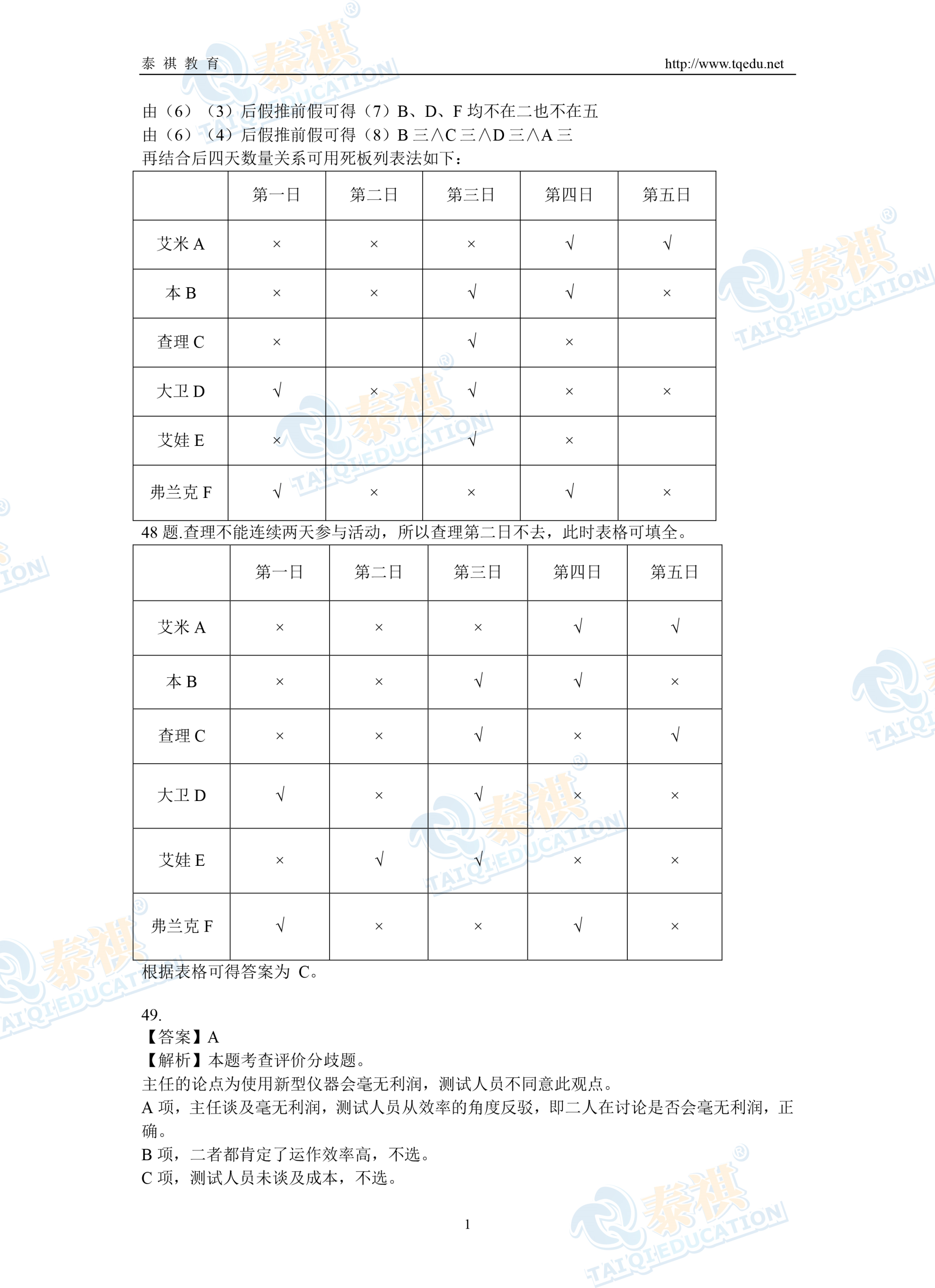 泰 祺 教 育　　http://www.tqedu.net

由（6）（3）后假推前假可得（7）B、D、F 均不在二也不在五
由（6）（4）后假推前假可得（8）B 三∧C 三∧D 三∧A 三
再结合后四天数量关系可用死板列表法如下：

| | 第一日 | 第二日 | 第三日 | 第四日 | 第五日 |
|---|---|---|---|---|---|
| 艾米 A | × | × | × | √ | √ |
| 本 B | × | × | √ | √ | × |
| 查理 C | × | | √ | × | |
| 大卫 D | √ | × | √ | × | × |
| 艾娃 E | × | | √ | × | |
| 弗兰克 F | √ | × | × | √ | × |

48 题.查理不能连续两天参与活动，所以查理第二日不去，此时表格可填全。

| | 第一日 | 第二日 | 第三日 | 第四日 | 第五日 |
|---|---|---|---|---|---|
| 艾米 A | × | × | × | √ | √ |
| 本 B | × | × | √ | √ | × |
| 查理 C | × | × | √ | × | √ |
| 大卫 D | √ | × | √ | × | × |
| 艾娃 E | × | √ | √ | × | × |
| 弗兰克 F | √ | × | × | √ | × |

根据表格可得答案为 C。

49.
【答案】A
【解析】本题考查评价分歧题。
主任的论点为使用新型仪器会毫无利润，测试人员不同意此观点。
A 项，主任谈及毫无利润，测试人员从效率的角度反驳，即二人在讨论是否会毫无利润，正确。
B 项，二者都肯定了运作效率高，不选。
C 项，测试人员未谈及成本，不选。

1

泰祺 TAI'QI EDUCATION